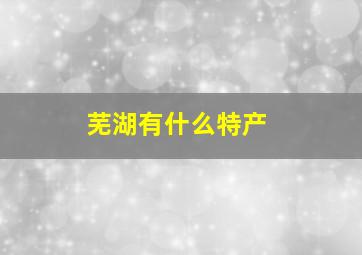 芜湖有什么特产